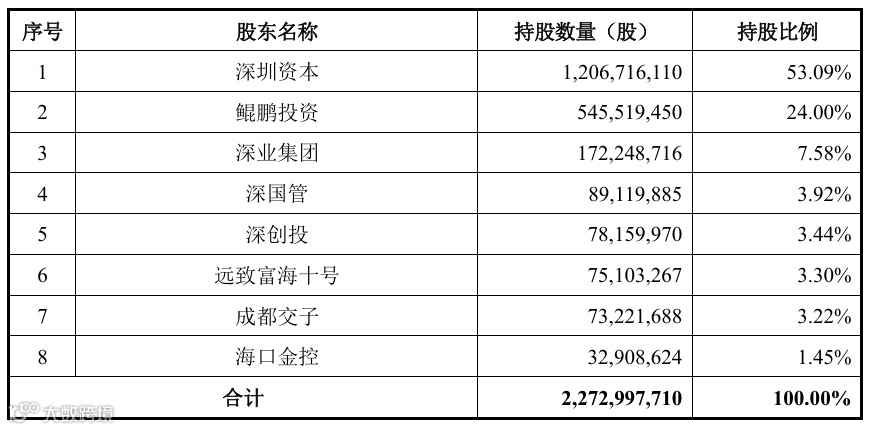 | 序号 | 股东名称 | 持股数量（股） | 持股比例 |
|---|---|---|---|
| 1 | 深圳资本 | 1,206,716,110 | 53.09% |
| 2 | 鲲鹏投资 | 545,519,450 | 24.00% |
| 3 | 深业集团 | 172,248,716 | 7.58% |
| 4 | 深国管 | 89,119,885 | 3.92% |
| 5 | 深创投 | 78,159,970 | 3.44% |
| 6 | 远致富海十号 | 75,103,267 | 3.30% |
| 7 | 成都交子 | 73,221,688 | 3.22% |
| 8 | 海口金控 | 32,908,624 | 1.45% |
| 合计 |  | 2,272,997,710 | 100.00% |

大数跨境